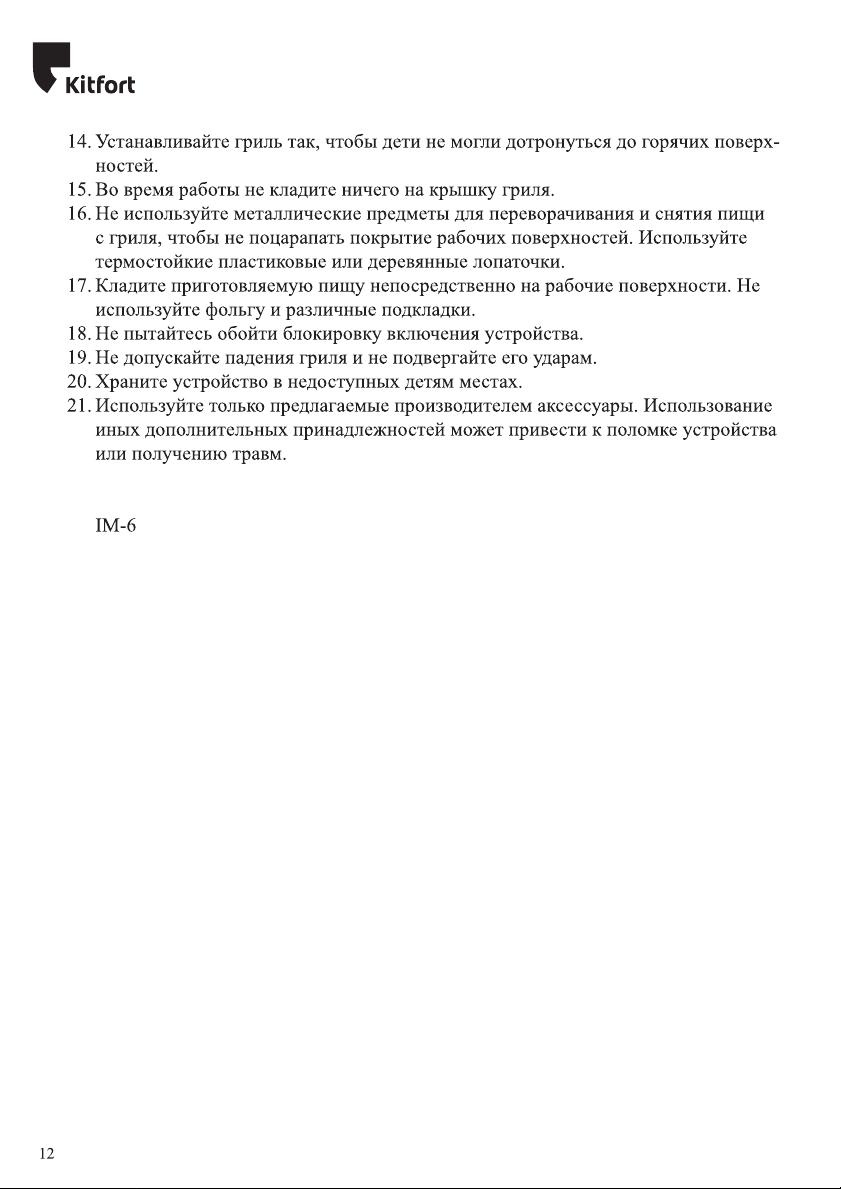 Kitfort

14. Устанавливайте гриль так, чтобы дети не могли дотронуться до горячих поверхностей.
15. Во время работы не кладите ничего на крышку гриля.
16. Не используйте металлические предметы для переворачивания и снятия пищи с гриля, чтобы не поцарапать покрытие рабочих поверхностей. Используйте термостойкие пластиковые или деревянные лопаточки.
17. Кладите приготовляемую пищу непосредственно на рабочие поверхности. Не используйте фольгу и различные подкладки.
18. Не пытайтесь обойти блокировку включения устройства.
19. Не допускайте падения гриля и не подвергайте его ударам.
20. Храните устройство в недоступных детям местах.
21. Используйте только предлагаемые производителем аксессуары. Использование иных дополнительных принадлежностей может привести к поломке устройства или получению травм.

IM-6

12